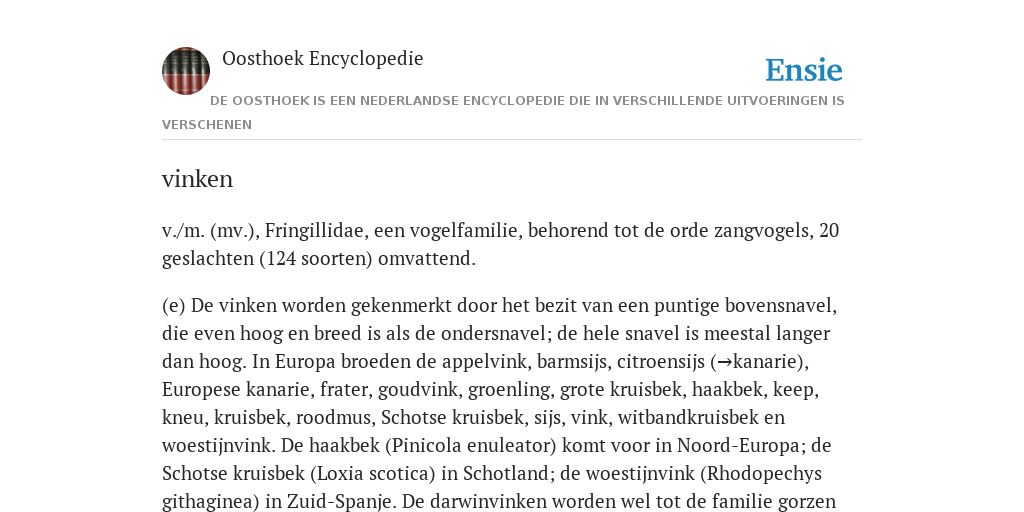 Oosthoek Encyclopedie

Ensie

DE OOSTHOEK IS EEN NEDERLANDSE ENCYCLOPEDIE DIE IN VERSCHILLENDE UITVOERINGEN IS VERSCHENEN

vinken

v./m. (mv.), Fringillidae, een vogelfamilie, behorend tot de orde zangvogels, 20 geslachten (124 soorten) omvattend.

(e) De vinken worden gekenmerkt door het bezit van een puntige bovensnavel, die even hoog en breed is als de ondersnavel; de hele snavel is meestal langer dan hoog. In Europa broeden de appelvink, barmsijs, citroensijs (→kanarie), Europese kanarie, frater, goudvink, groenling, grote kruisbek, haakbek, keep, kneu, kruisbek, roodmus, Schotse kruisbek, sijs, vink, witbandkruisbek en woestijnvink. De haakbek (Pinicola enuleator) komt voor in Noord-Europa; de Schotse kruisbek (Loxia scotica) in Schotland; de woestijnvink (Rhodopechys githaginea) in Zuid-Spanje. De darwinvinken worden wel tot de familie gorzen